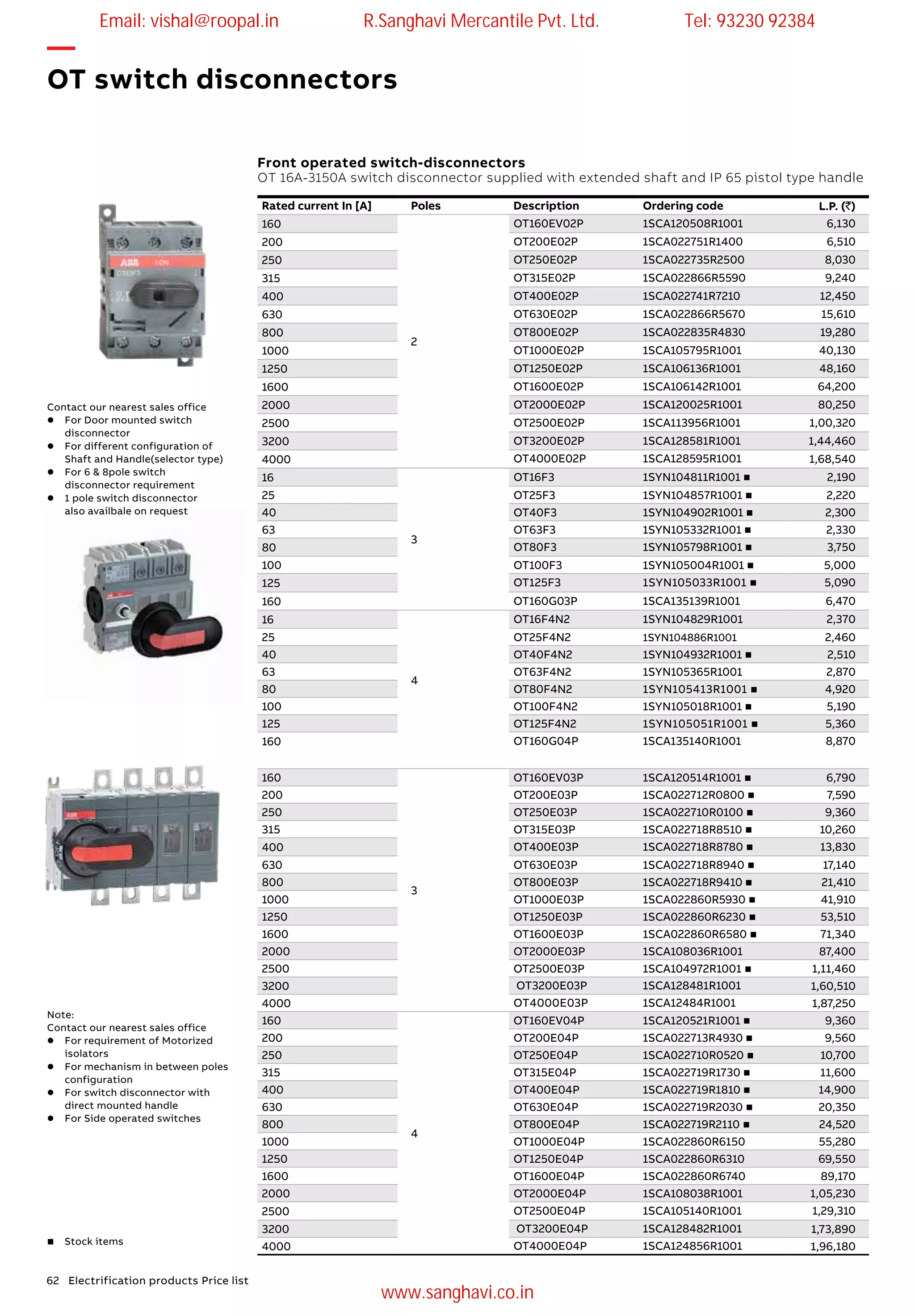 Email: vishal@roopal.in R.Sanghavi Mercantile Pvt. Ltd. Tel: 93230 92384

OT switch disconnectors

Front operated switch-disconnectors
OT 16A-3150A switch disconnector supplied with extended shaft and IP 65 pistol type handle

| Rated current In [A] | Poles | Description | Ordering code | L.P. (₹) |
|---|---|---|---|---|
| 160 | 2 | OT160EV02P | 1SCA120508R1001 | 6,130 |
| 200 | | OT200E02P | 1SCA022751R1400 | 6,510 |
| 250 | | OT250E02P | 1SCA022735R2500 | 8,030 |
| 315 | | OT315E02P | 1SCA022866R5590 | 9,240 |
| 400 | | OT400E02P | 1SCA022741R7210 | 12,450 |
| 630 | | OT630E02P | 1SCA022866R5670 | 15,610 |
| 800 | | OT800E02P | 1SCA022835R4830 | 19,280 |
| 1000 | | OT1000E02P | 1SCA105795R1001 | 40,130 |
| 1250 | | OT1250E02P | 1SCA106136R1001 | 48,160 |
| 1600 | | OT1600E02P | 1SCA106142R1001 | 64,200 |
| 2000 | | OT2000E02P | 1SCA120025R1001 | 80,250 |
| 2500 | | OT2500E02P | 1SCA113956R1001 | 1,00,320 |
| 3200 | | OT3200E02P | 1SCA128581R1001 | 1,44,460 |
| 4000 | | OT4000E02P | 1SCA128595R1001 | 1,68,540 |
| 16 | 3 | OT16F3 | 1SYN104811R1001 ■ | 2,190 |
| 25 | | OT25F3 | 1SYN104857R1001 ■ | 2,220 |
| 40 | | OT40F3 | 1SYN104902R1001 ■ | 2,300 |
| 63 | | OT63F3 | 1SYN105332R1001 ■ | 2,330 |
| 80 | | OT80F3 | 1SYN105798R1001 ■ | 3,750 |
| 100 | | OT100F3 | 1SYN105004R1001 ■ | 5,000 |
| 125 | | OT125F3 | 1SYN105033R1001 ■ | 5,090 |
| 160 | | OT160G03P | 1SCA135139R1001 | 6,470 |
| 16 | 4 | OT16F4N2 | 1SYN104829R1001 | 2,370 |
| 25 | | OT25F4N2 | 1SYN104886R1001 | 2,460 |
| 40 | | OT40F4N2 | 1SYN104932R1001 ■ | 2,510 |
| 63 | | OT63F4N2 | 1SYN105365R1001 | 2,870 |
| 80 | | OT80F4N2 | 1SYN105413R1001 ■ | 4,920 |
| 100 | | OT100F4N2 | 1SYN105018R1001 ■ | 5,190 |
| 125 | | OT125F4N2 | 1SYN105051R1001 ■ | 5,360 |
| 160 | | OT160G04P | 1SCA135140R1001 | 8,870 |
| 160 | 3 | OT160EV03P | 1SCA120514R1001 ■ | 6,790 |
| 200 | | OT200E03P | 1SCA022712R0800 ■ | 7,590 |
| 250 | | OT250E03P | 1SCA022710R0100 ■ | 9,360 |
| 315 | | OT315E03P | 1SCA022718R8510 ■ | 10,260 |
| 400 | | OT400E03P | 1SCA022718R8780 ■ | 13,830 |
| 630 | | OT630E03P | 1SCA022718R8940 ■ | 17,140 |
| 800 | | OT800E03P | 1SCA022718R9410 ■ | 21,410 |
| 1000 | | OT1000E03P | 1SCA022860R5930 ■ | 41,910 |
| 1250 | | OT1250E03P | 1SCA022860R6230 ■ | 53,510 |
| 1600 | | OT1600E03P | 1SCA022860R6580 ■ | 71,340 |
| 2000 | | OT2000E03P | 1SCA108036R1001 | 87,400 |
| 2500 | | OT2500E03P | 1SCA104972R1001 ■ | 1,11,460 |
| 3200 | | OT3200E03P | 1SCA128481R1001 | 1,60,510 |
| 4000 | | OT4000E03P | 1SCA12484R1001 | 1,87,250 |
| 160 | 4 | OT160EV04P | 1SCA120521R1001 ■ | 9,360 |
| 200 | | OT200E04P | 1SCA022713R4930 ■ | 9,560 |
| 250 | | OT250E04P | 1SCA022710R0520 ■ | 10,700 |
| 315 | | OT315E04P | 1SCA022719R1730 ■ | 11,600 |
| 400 | | OT400E04P | 1SCA022719R1810 ■ | 14,900 |
| 630 | | OT630E04P | 1SCA022719R2030 ■ | 20,350 |
| 800 | | OT800E04P | 1SCA022719R2110 ■ | 24,520 |
| 1000 | | OT1000E04P | 1SCA022860R6150 | 55,280 |
| 1250 | | OT1250E04P | 1SCA022860R6310 | 69,550 |
| 1600 | | OT1600E04P | 1SCA022860R6740 | 89,170 |
| 2000 | | OT2000E04P | 1SCA108038R1001 | 1,05,230 |
| 2500 | | OT2500E04P | 1SCA105140R1001 | 1,29,310 |
| 3200 | | OT3200E04P | 1SCA128482R1001 | 1,73,890 |
| 4000 | | OT4000E04P | 1SCA124856R1001 | 1,96,180 |

Contact our nearest sales office
● For Door mounted switch disconnector
● For different configuration of Shaft and Handle(selector type)
● For 6 & 8pole switch disconnector requirement
● 1 pole switch disconnector also availbale on request

Note:
Contact our nearest sales office
● For requirement of Motorized isolators
● For mechanism in between poles configuration
● For switch disconnector with direct mounted handle
● For Side operated switches

■ Stock items

62 Electrification products Price list

www.sanghavi.co.in